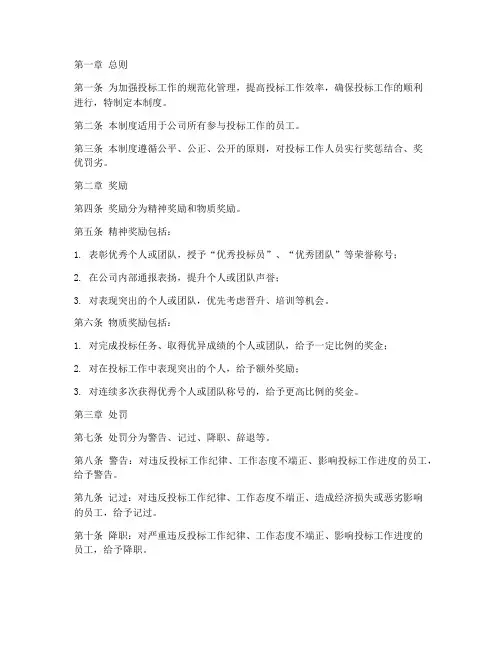 第一章 总则

第一条 为加强投标工作的规范化管理，提高投标工作效率，确保投标工作的顺利进行，特制定本制度。

第二条 本制度适用于公司所有参与投标工作的员工。

第三条 本制度遵循公平、公正、公开的原则，对投标工作人员实行奖惩结合、奖优罚劣。

第二章 奖励

第四条 奖励分为精神奖励和物质奖励。

第五条 精神奖励包括：

1. 表彰优秀个人或团队，授予“优秀投标员”、“优秀团队”等荣誉称号；

2. 在公司内部通报表扬，提升个人或团队声誉；

3. 对表现突出的个人或团队，优先考虑晋升、培训等机会。

第六条 物质奖励包括：

1. 对完成投标任务、取得优异成绩的个人或团队，给予一定比例的奖金；

2. 对在投标工作中表现突出的个人，给予额外奖励；

3. 对连续多次获得优秀个人或团队称号的，给予更高比例的奖金。

第三章 处罚

第七条 处罚分为警告、记过、降职、辞退等。

第八条 警告：对违反投标工作纪律、工作态度不端正、影响投标工作进度的员工，给予警告。

第九条 记过：对违反投标工作纪律、工作态度不端正、造成经济损失或恶劣影响的员工，给予记过。

第十条 降职：对严重违反投标工作纪律、工作态度不端正、影响投标工作进度的员工，给予降职。